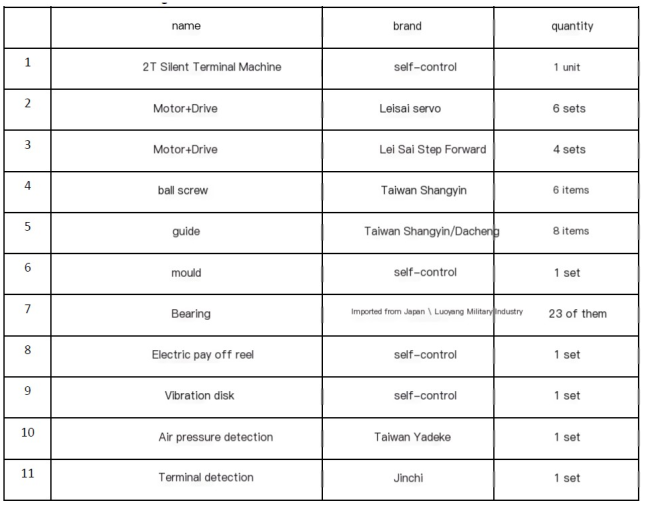 |  | name | brand | quantity |
|---|---|---|---|
| 1 | 2T Silent Terminal Machine | self-control | 1 unit |
| 2 | Motor+Drive | Leisai servo | 6 sets |
| 3 | Motor+Drive | Lei Sai Step Forward | 4 sets |
| 4 | ball screw | Taiwan Shangyin | 6 items |
| 5 | guide | Taiwan Shangyin/Dacheng | 8 items |
| 6 | mould | self-control | 1 set |
| 7 | Bearing | Imported from Japan \ Luoyang Military Industry | 23 of them |
| 8 | Electric pay off reel | self-control | 1 set |
| 9 | Vibration disk | self-control | 1 set |
| 10 | Air pressure detection | Taiwan Yadeke | 1 set |
| 11 | Terminal detection | Jinchi | 1 set |